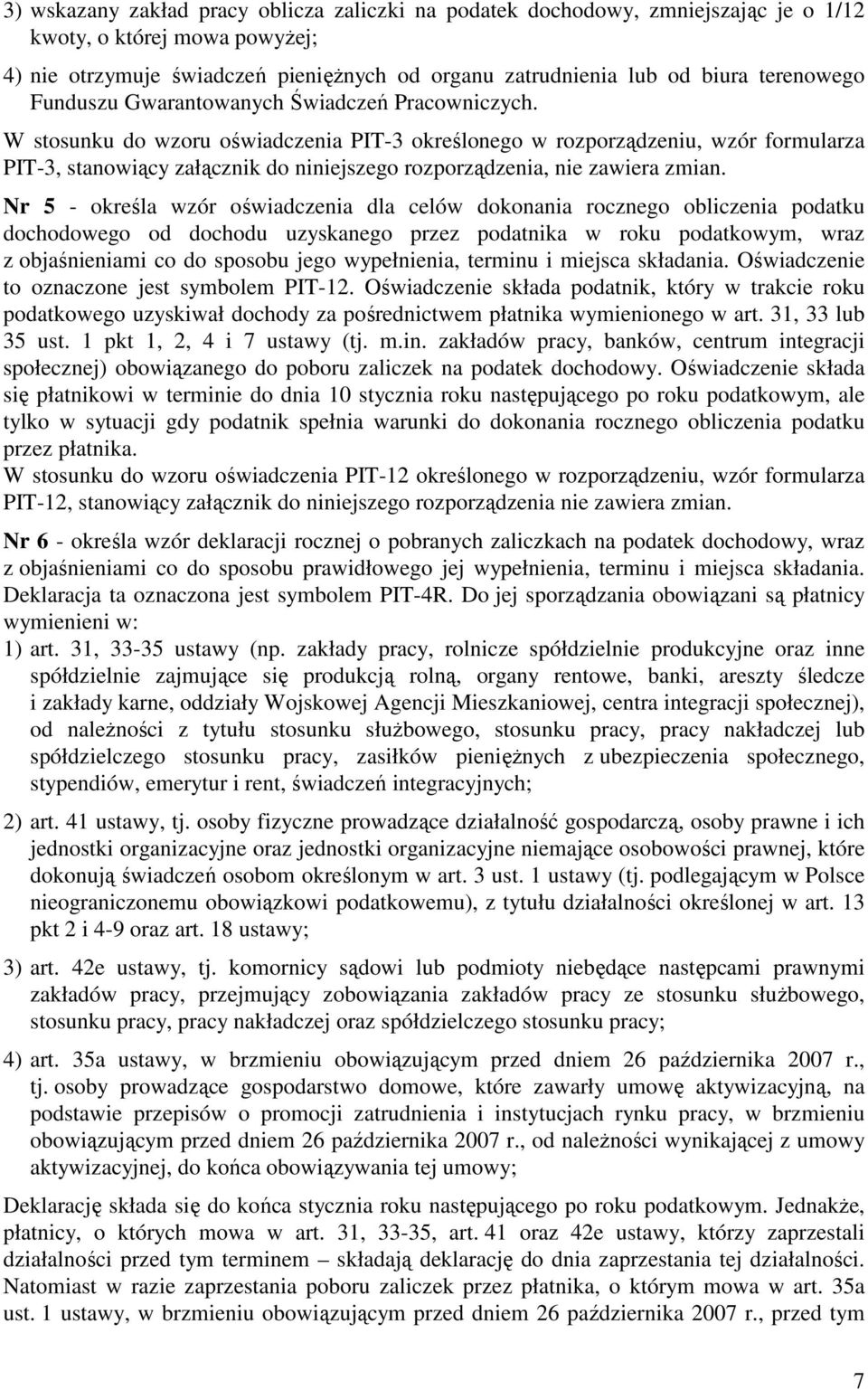 3) wskazany zakład pracy oblicza zaliczki na podatek dochodowy, zmniejszając je o 1/12 kwoty, o której mowa powyżej;

4) nie otrzymuje świadczeń pieniężnych od organu zatrudnienia lub od biura terenowego Funduszu Gwarantowanych Świadczeń Pracowniczych.

W stosunku do wzoru oświadczenia PIT-3 określonego w rozporządzeniu, wzór formularza PIT-3, stanowiący załącznik do niniejszego rozporządzenia, nie zawiera zmian.

Nr 5 - określa wzór oświadczenia dla celów dokonania rocznego obliczenia podatku dochodowego od dochodu uzyskanego przez podatnika w roku podatkowym, wraz z objaśnieniami co do sposobu jego wypełnienia, terminu i miejsca składania. Oświadczenie to oznaczone jest symbolem PIT-12. Oświadczenie składa podatnik, który w trakcie roku podatkowego uzyskiwał dochody za pośrednictwem płatnika wymienionego w art. 31, 33 lub 35 ust. 1 pkt 1, 2, 4 i 7 ustawy (tj. m.in. zakładów pracy, banków, centrum integracji społecznej) obowiązanego do poboru zaliczek na podatek dochodowy. Oświadczenie składa się płatnikowi w terminie do dnia 10 stycznia roku następującego po roku podatkowym, ale tylko w sytuacji gdy podatnik spełnia warunki do dokonania rocznego obliczenia podatku przez płatnika.
W stosunku do wzoru oświadczenia PIT-12 określonego w rozporządzeniu, wzór formularza PIT-12, stanowiący załącznik do niniejszego rozporządzenia nie zawiera zmian.

Nr 6 - określa wzór deklaracji rocznej o pobranych zaliczkach na podatek dochodowy, wraz z objaśnieniami co do sposobu prawidłowego jej wypełnienia, terminu i miejsca składania. Deklaracja ta oznaczona jest symbolem PIT-4R. Do jej sporządzania obowiązani są płatnicy wymienieni w:

1) art. 31, 33-35 ustawy (np. zakłady pracy, rolnicze spółdzielnie produkcyjne oraz inne spółdzielnie zajmujące się produkcją rolną, organy rentowe, banki, areszty śledcze i zakłady karne, oddziały Wojskowej Agencji Mieszkaniowej, centra integracji społecznej), od należności z tytułu stosunku służbowego, stosunku pracy, pracy nakładczej lub spółdzielczego stosunku pracy, zasiłków pieniężnych z ubezpieczenia społecznego, stypendiów, emerytur i rent, świadczeń integracyjnych;

2) art. 41 ustawy, tj. osoby fizyczne prowadzące działalność gospodarczą, osoby prawne i ich jednostki organizacyjne oraz jednostki organizacyjne niemające osobowości prawnej, które dokonują świadczeń osobom określonym w art. 3 ust. 1 ustawy (tj. podlegającym w Polsce nieograniczonemu obowiązkowi podatkowemu), z tytułu działalności określonej w art. 13 pkt 2 i 4-9 oraz art. 18 ustawy;

3) art. 42e ustawy, tj. komornicy sądowi lub podmioty niebędące następcami prawnymi zakładów pracy, przejmujący zobowiązania zakładów pracy ze stosunku służbowego, stosunku pracy, pracy nakładczej oraz spółdzielczego stosunku pracy;

4) art. 35a ustawy, w brzmieniu obowiązującym przed dniem 26 października 2007 r., tj. osoby prowadzące gospodarstwo domowe, które zawarły umowę aktywizacyjną, na podstawie przepisów o promocji zatrudnienia i instytucjach rynku pracy, w brzmieniu obowiązującym przed dniem 26 października 2007 r., od należności wynikającej z umowy aktywizacyjnej, do końca obowiązywania tej umowy;

Deklarację składa się do końca stycznia roku następującego po roku podatkowym. Jednakże, płatnicy, o których mowa w art. 31, 33-35, art. 41 oraz 42e ustawy, którzy zaprzestali działalności przed tym terminem – składają deklarację do dnia zaprzestania tej działalności. Natomiast w razie zaprzestania poboru zaliczek przez płatnika, o którym mowa w art. 35a ust. 1 ustawy, w brzmieniu obowiązującym przed dniem 26 października 2007 r., przed tym

7